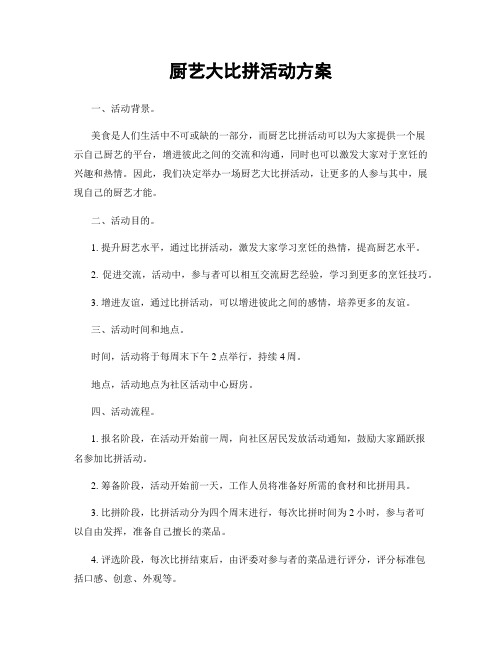 厨艺大比拼活动方案

一、活动背景。

美食是人们生活中不可或缺的一部分，而厨艺比拼活动可以为大家提供一个展示自己厨艺的平台，增进彼此之间的交流和沟通，同时也可以激发大家对于烹饪的兴趣和热情。因此，我们决定举办一场厨艺大比拼活动，让更多的人参与其中，展现自己的厨艺才能。

二、活动目的。

1. 提升厨艺水平，通过比拼活动，激发大家学习烹饪的热情，提高厨艺水平。

2. 促进交流，活动中，参与者可以相互交流厨艺经验，学习到更多的烹饪技巧。

3. 增进友谊，通过比拼活动，可以增进彼此之间的感情，培养更多的友谊。

三、活动时间和地点。

时间，活动将于每周末下午 2 点举行，持续 4 周。

地点，活动地点为社区活动中心厨房。

四、活动流程。

1. 报名阶段，在活动开始前一周，向社区居民发放活动通知，鼓励大家踊跃报名参加比拼活动。

2. 筹备阶段，活动开始前一天，工作人员将准备好所需的食材和比拼用具。

3. 比拼阶段，比拼活动分为四个周末进行，每次比拼时间为 2 小时，参与者可以自由发挥，准备自己擅长的菜品。

4. 评选阶段，每次比拼结束后，由评委对参与者的菜品进行评分，评分标准包括口感、创意、外观等。